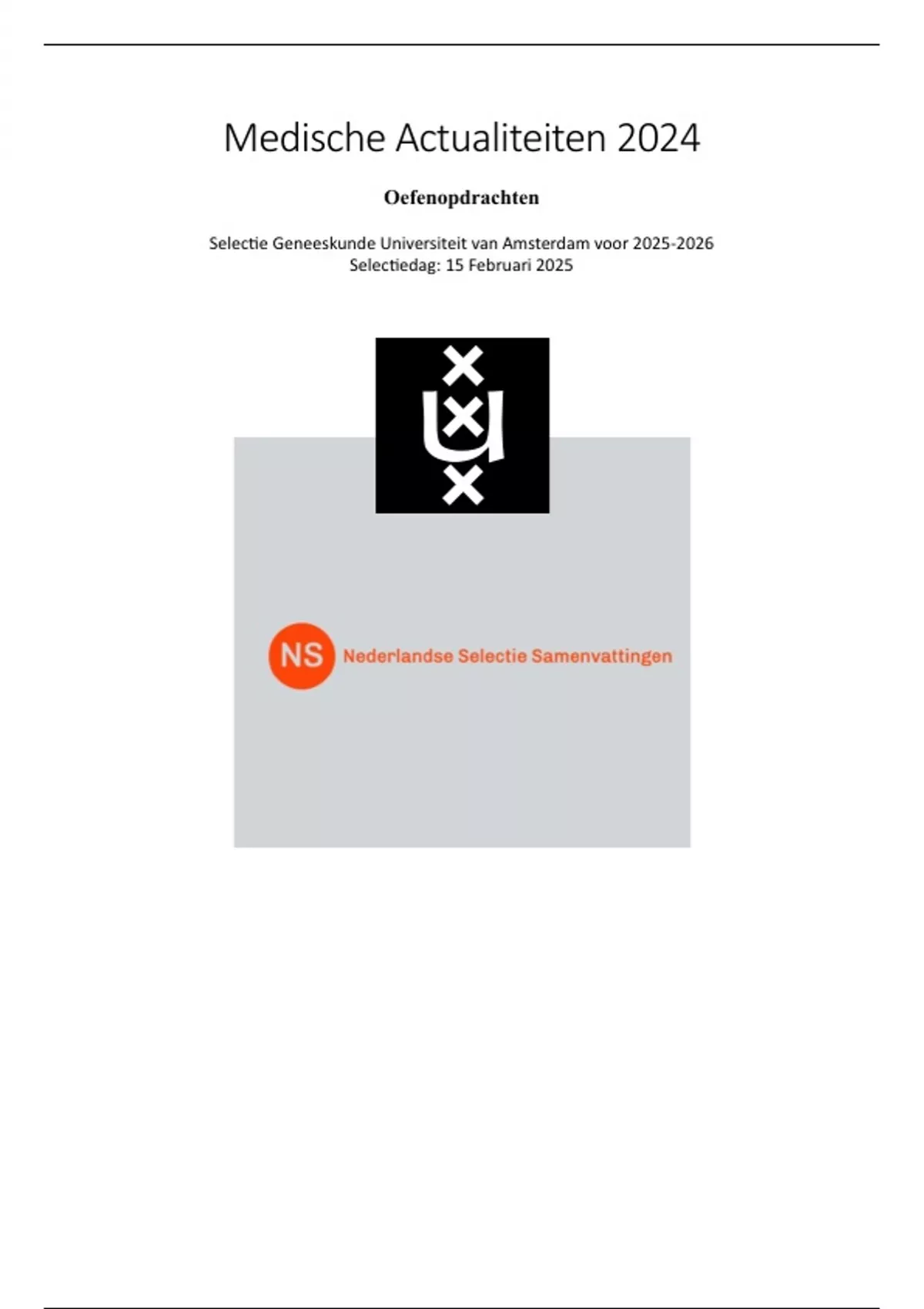 Medische Actualiteiten 2024

Oefenopdrachten

Selectie Geneeskunde Universiteit van Amsterdam voor 2025-2026
Selectiedag: 15 Februari 2025

NS Nederlandse Selectie Samenvattingen